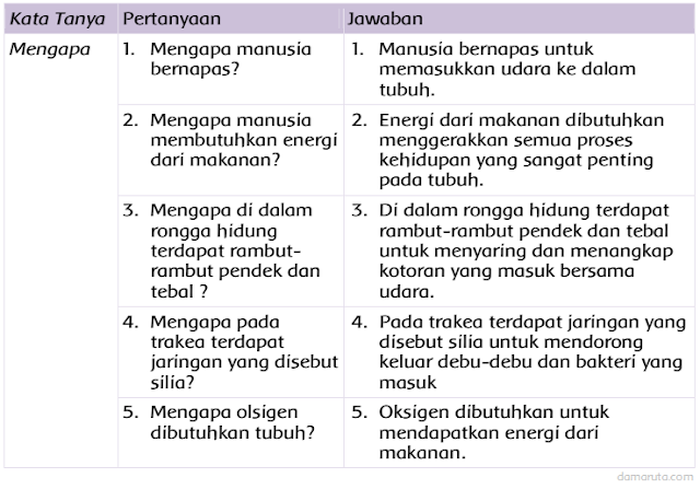 | Kata Tanya | Pertanyaan | Jawaban |
|---|---|---|
| Mengapa | 1. Mengapa manusia bernapas? | 1. Manusia bernapas untuk memasukkan udara ke dalam tubuh. |
| | 2. Mengapa manusia membutuhkan energi dari makanan? | 2. Energi dari makanan dibutuhkan menggerakkan semua proses kehidupan yang sangat penting pada tubuh. |
| | 3. Mengapa di dalam rongga hidung terdapat rambut-rambut pendek dan tebal ? | 3. Di dalam rongga hidung terdapat rambut-rambut pendek dan tebal untuk menyaring dan menangkap kotoran yang masuk bersama udara. |
| | 4. Mengapa pada trakea terdapat jaringan yang disebut silia? | 4. Pada trakea terdapat jaringan yang disebut silia untuk mendorong keluar debu-debu dan bakteri yang masuk |
| | 5. Mengapa olsigen dibutuhkan tubuh? | 5. Oksigen dibutuhkan untuk mendapatkan energi dari makanan. |

damaruta.com